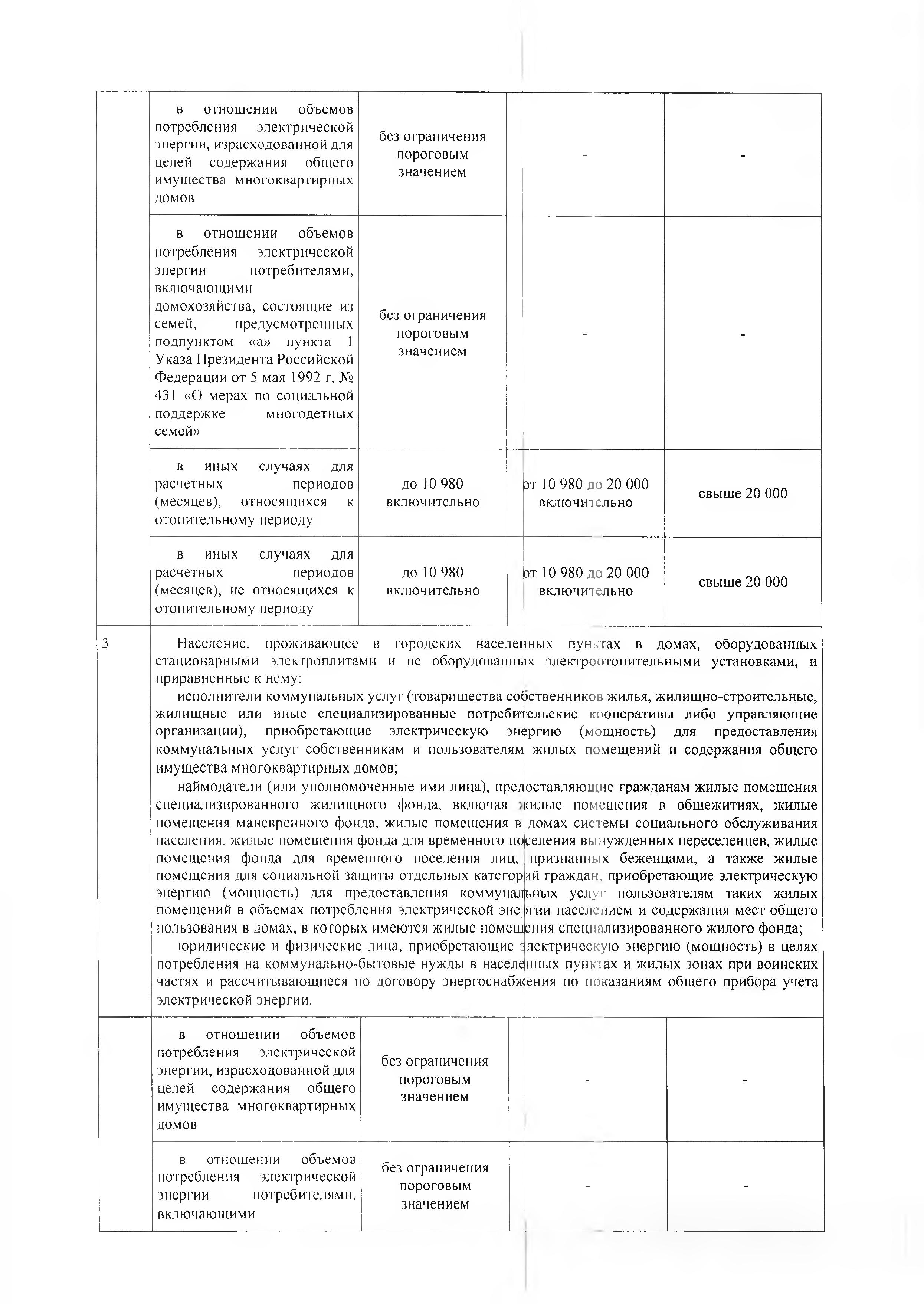 |  | в отношении объемов потребления электрической энергии, израсходованной для целей содержания общего имущества многоквартирных домов | без ограничения пороговым значением | - | - |
|---|---|---|---|---|
|  | в отношении объемов потребления электрической энергии потребителями, включающими домохозяйства, состоящие из семей, предусмотренных подпунктом «а» пункта 1 Указа Президента Российской Федерации от 5 мая 1992 г. № 431 «О мерах по социальной поддержке многодетных семей» | без ограничения пороговым значением | - | - |
|  | в иных случаях для расчетных периодов (месяцев), относящихся к отопительному периоду | до 10 980 включительно | от 10 980 до 20 000 включительно | свыше 20 000 |
|  | в иных случаях для расчетных периодов (месяцев), не относящихся к отопительному периоду | до 10 980 включительно | от 10 980 до 20 000 включительно | свыше 20 000 |
| 3 | Население, проживающее в городских населенных пунктах в домах, оборудованных стационарными электроплитами и не оборудованных электроотопительными установками, и приравненные к нему: исполнители коммунальных услуг (товарищества собственников жилья, жилищно-строительные, жилищные или иные специализированные потребительские кооперативы либо управляющие организации), приобретающие электрическую энергию (мощность) для предоставления коммунальных услуг собственникам и пользователям жилых помещений и содержания общего имущества многоквартирных домов; наймодатели (или уполномоченные ими лица), предоставляющие гражданам жилые помещения специализированного жилищного фонда, включая жилые помещения в общежитиях, жилые помещения маневренного фонда, жилые помещения в домах системы социального обслуживания населения, жилые помещения фонда для временного поселения вынужденных переселенцев, жилые помещения фонда для временного поселения лиц, признанных беженцами, а также жилые помещения для социальной защиты отдельных категорий граждан, приобретающие электрическую энергию (мощность) для предоставления коммунальных услуг пользователям таких жилых помещений в объемах потребления электрической энергии населением и содержания мест общего пользования в домах, в которых имеются жилые помещения специализированного жилого фонда; юридические и физические лица, приобретающие электрическую энергию (мощность) в целях потребления на коммунально-бытовые нужды в населенных пунктах и жилых зонах при воинских частях и рассчитывающиеся по договору энергоснабжения по показаниям общего прибора учета электрической энергии. |  |  |  |
|  | в отношении объемов потребления электрической энергии, израсходованной для целей содержания общего имущества многоквартирных домов | без ограничения пороговым значением | - | - |
|  | в отношении объемов потребления электрической энергии потребителями, включающими | без ограничения пороговым значением | - | - |